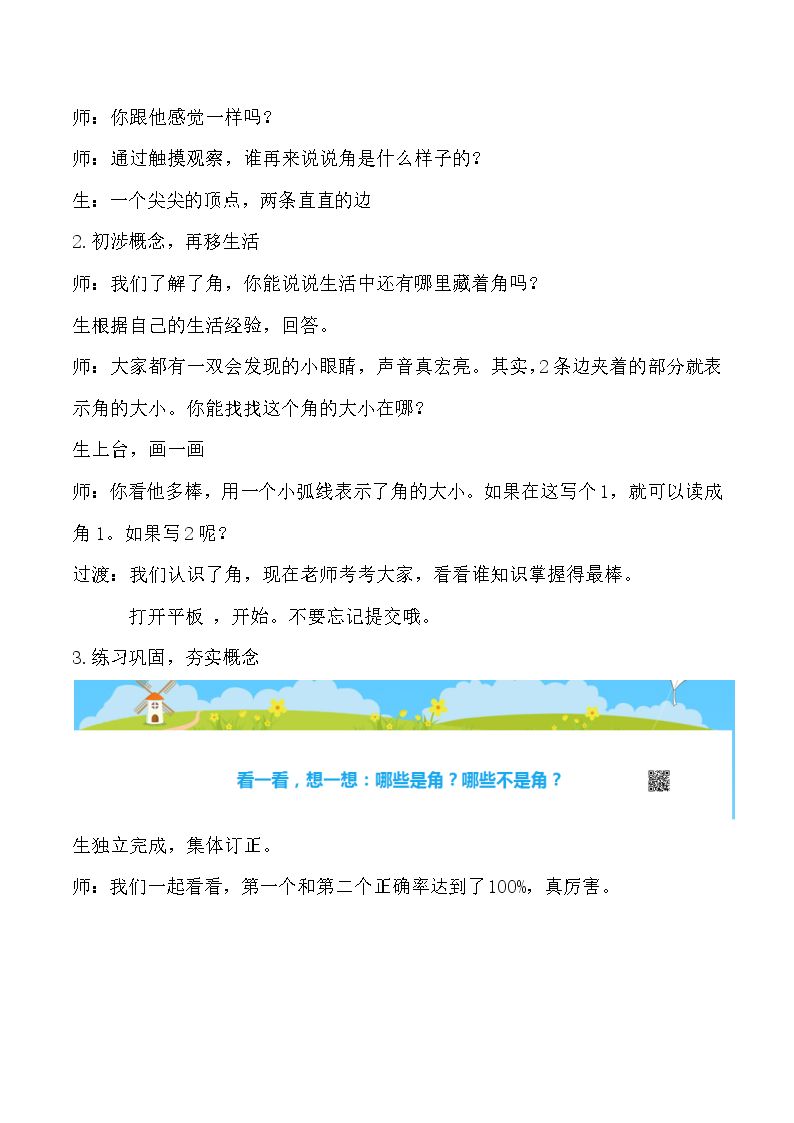 师：你跟他感觉一样吗？

师：通过触摸观察，谁再来说说角是什么样子的？

生：一个尖尖的顶点，两条直直的边

2.初涉概念，再移生活

师：我们了解了角，你能说说生活中还有哪里藏着角吗？

生根据自己的生活经验，回答。

师：大家都有一双会发现的小眼睛，声音真宏亮。其实，2条边夹着的部分就表示角的大小。你能找找这个角的大小在哪？

生上台，画一画

师：你看他多棒，用一个小弧线表示了角的大小。如果在这写个1，就可以读成角1。如果写2呢？

过渡：我们认识了角，现在老师考考大家，看看谁知识掌握得最棒。

打开平板，开始。不要忘记提交哦。

3.练习巩固，夯实概念

看一看，想一想：哪些是角？哪些不是角？

生独立完成，集体订正。

师：我们一起看看，第一个和第二个正确率达到了100%，真厉害。